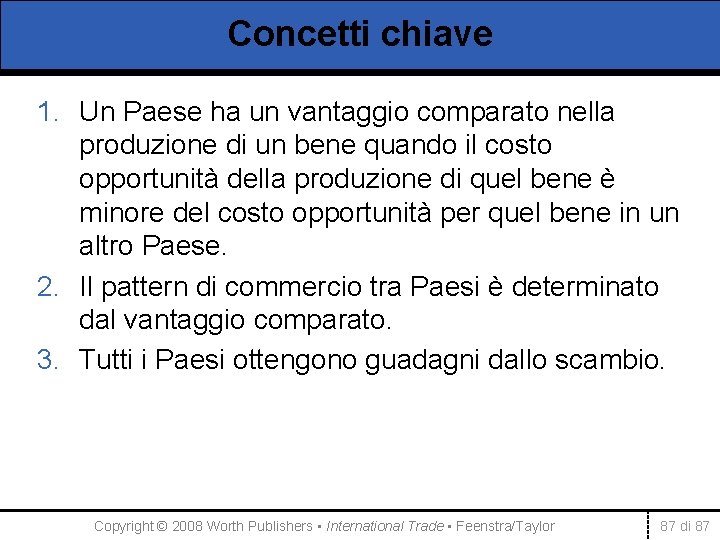 Concetti chiave

1. Un Paese ha un vantaggio comparato nella produzione di un bene quando il costo opportunità della produzione di quel bene è minore del costo opportunità per quel bene in un altro Paese.

2. Il pattern di commercio tra Paesi è determinato dal vantaggio comparato.

3. Tutti i Paesi ottengono guadagni dallo scambio.

Copyright © 2008 Worth Publishers ▪ International Trade ▪ Feenstra/Taylor

87 di 87